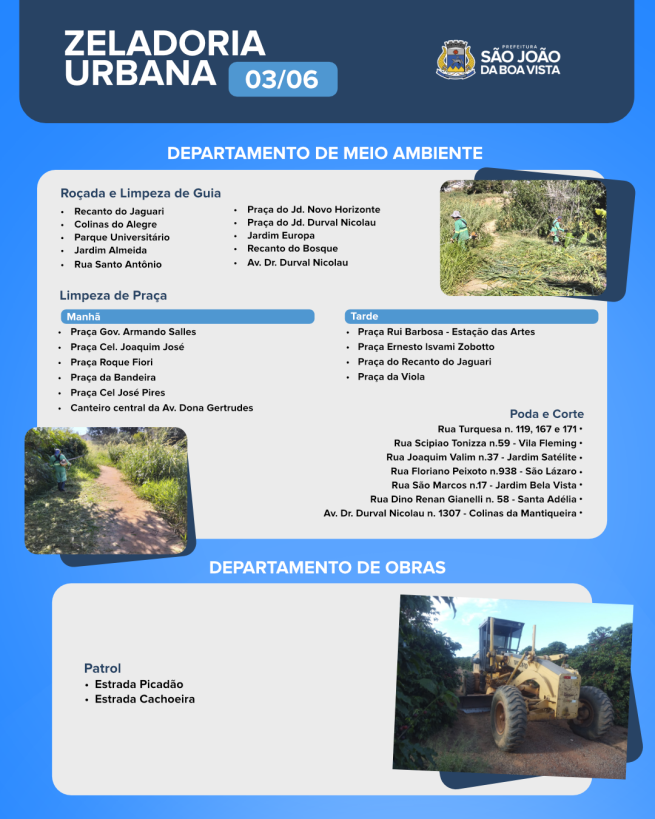 ZELADORIA URBANA 03/06

PREFEITURA SÃO JOÃO DA BOA VISTA

DEPARTAMENTO DE MEIO AMBIENTE

Roçada e Limpeza de Guia
• Recanto do Jaguari
• Colinas do Alegre
• Parque Universitário
• Jardim Almeida
• Rua Santo Antônio
• Praça do Jd. Novo Horizonte
• Praça do Jd. Durval Nicolau
• Jardim Europa
• Recanto do Bosque
• Av. Dr. Durval Nicolau

Limpeza de Praça

Manhã
• Praça Gov. Armando Salles
• Praça Cel. Joaquim José
• Praça Roque Fiori
• Praça da Bandeira
• Praça Cel José Pires
• Canteiro central da Av. Dona Gertrudes

Tarde
• Praça Rui Barbosa - Estação das Artes
• Praça Ernesto Isvami Zobotto
• Praça do Recanto do Jaguari
• Praça da Viola

Poda e Corte
Rua Turquesa n. 119, 167 e 171 •
Rua Scipiao Tonizza n.59 - Vila Fleming •
Rua Joaquim Valim n.37 - Jardim Satélite •
Rua Floriano Peixoto n.938 - São Lázaro •
Rua São Marcos n.17 - Jardim Bela Vista •
Rua Dino Renan Gianelli n. 58 - Santa Adélia •
Av. Dr. Durval Nicolau n. 1307 - Colinas da Mantiqueira •

DEPARTAMENTO DE OBRAS

Patrol
• Estrada Picadão
• Estrada Cachoeira